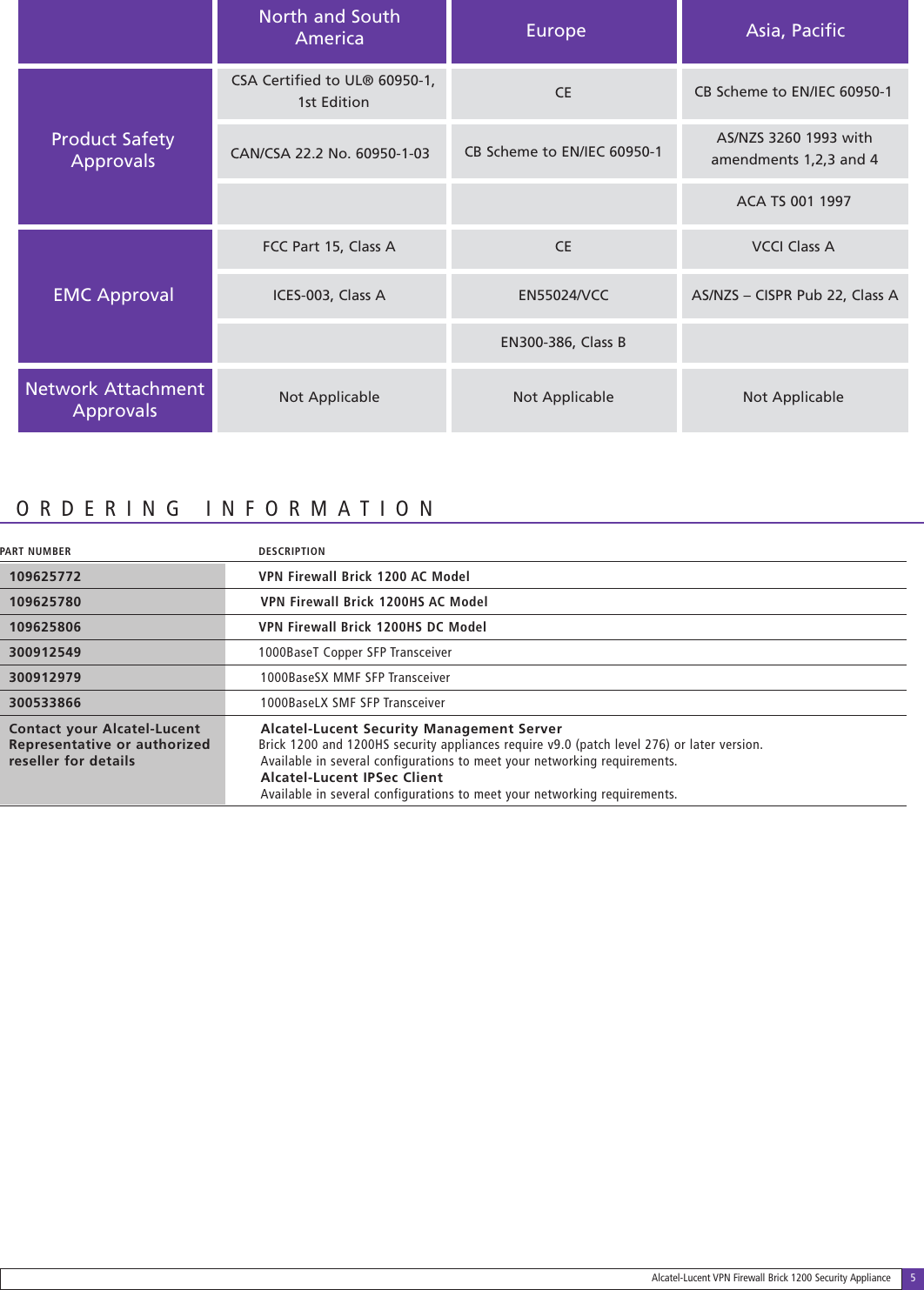 | | North and South America | Europe | Asia, Pacific |
|---|---|---|---|
| Product Safety Approvals | CSA Certified to UL® 60950-1, 1st Edition | CE | CB Scheme to EN/IEC 60950-1 |
| | CAN/CSA 22.2 No. 60950-1-03 | CB Scheme to EN/IEC 60950-1 | AS/NZS 3260 1993 with amendments 1,2,3 and 4 |
| | | | ACA TS 001 1997 |
| EMC Approval | FCC Part 15, Class A | CE | VCCI Class A |
| | ICES-003, Class A | EN55024/VCC | AS/NZS – CISPR Pub 22, Class A |
| | | EN300-386, Class B | |
| Network Attachment Approvals | Not Applicable | Not Applicable | Not Applicable |

ORDERING INFORMATION

| PART NUMBER | DESCRIPTION |
|---|---|
| 109625772 | VPN Firewall Brick 1200 AC Model |
| 109625780 | VPN Firewall Brick 1200HS AC Model |
| 109625806 | VPN Firewall Brick 1200HS DC Model |
| 300912549 | 1000BaseT Copper SFP Transceiver |
| 300912979 | 1000BaseSX MMF SFP Transceiver |
| 300533866 | 1000BaseLX SMF SFP Transceiver |
| Contact your Alcatel-Lucent Representative or authorized reseller for details | Alcatel-Lucent Security Management Server Brick 1200 and 1200HS security appliances require v9.0 (patch level 276) or later version. Available in several configurations to meet your networking requirements. Alcatel-Lucent IPSec Client Available in several configurations to meet your networking requirements. |

Alcatel-Lucent VPN Firewall Brick 1200 Security Appliance 5